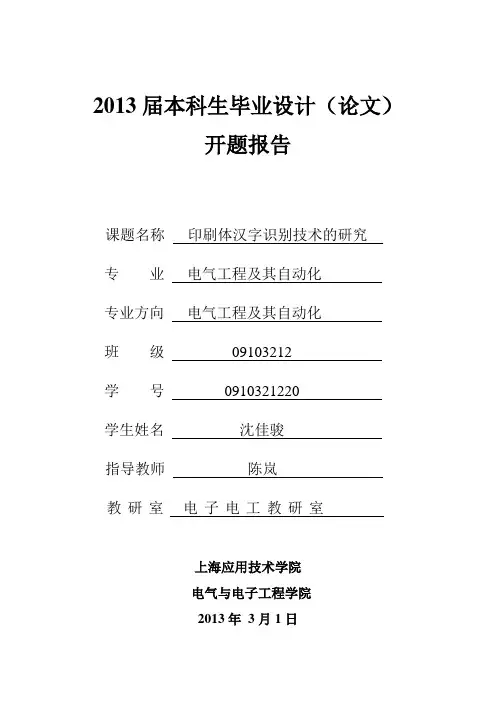 2013 届本科生毕业设计（论文）
开题报告

课题名称 印刷体汉字识别技术的研究

专 业 电气工程及其自动化

专业方向 电气工程及其自动化

班 级 09103212

学 号 0910321220

学生姓名 沈佳骏

指导教师 陈岚

教 研 室 电 子 电 工 教 研 室

上海应用技术学院
电气与电子工程学院
2013 年 3 月 1 日